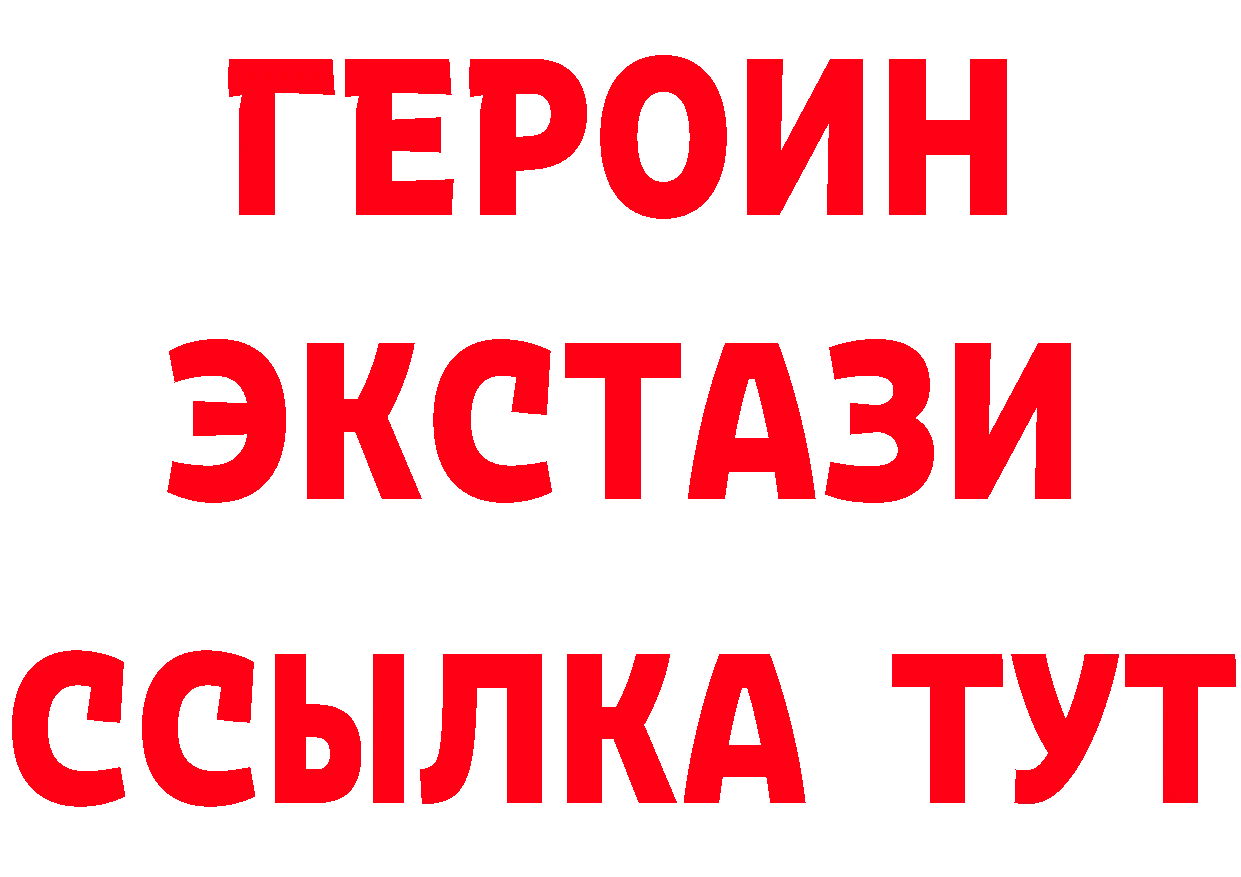 ГЕРОИН
ЭКСТАЗИ
ССЫЛКА ТУТ